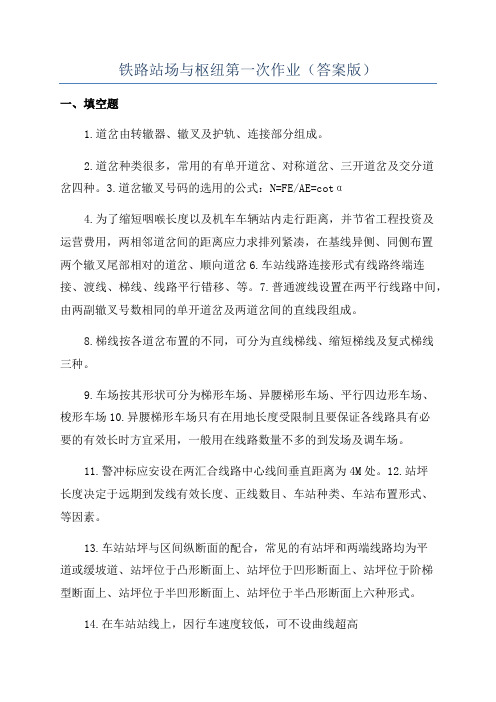 铁路站场与枢纽第一次作业（答案版）

一、填空题

1.道岔由转辙器、辙叉及护轨、连接部分组成。

2.道岔种类很多，常用的有单开道岔、对称道岔、三开道岔及交分道岔四种。3.道岔辙叉号码的选用的公式：N=FE/AE=cotα

4.为了缩短咽喉长度以及机车车辆站内走行距离，并节省工程投资及运营费用，两相邻道岔间的距离应力求排列紧凑，在基线异侧、同侧布置两个辙叉尾部相对的道岔、顺向道岔 6.车站线路连接形式有线路终端连接、渡线、梯线、线路平行错移、等。7.普通渡线设置在两平行线路中间，由两副辙叉号数相同的单开道岔及两道岔间的直线段组成。

8.梯线按各道岔布置的不同，可分为直线梯线、缩短梯线及复式梯线三种。

9.车场按其形状可分为梯形车场、异腰梯形车场、平行四边形车场、梭形车场 10.异腰梯形车场只有在用地长度受限制且要保证各线路具有必要的有效长时方宜采用，一般用在线路数量不多的到发场及调车场。

11.警冲标应安设在两汇合线路中心线间垂直距离为 4M 处。12.站坪长度决定于远期到发线有效长度、正线数目、车站种类、车站布置形式、等因素。

13.车站站坪与区间纵断面的配合，常见的有站坪和两端线路均为平道或缓坡道、站坪位于凸形断面上、站坪位于凹形断面上、站坪位于阶梯型断面上、站坪位于半凹形断面上、站坪位于半凸形断面上六种形式。

14.在车站站线上，因行车速度较低，可不设曲线超高